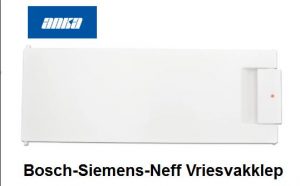 anka

Bosch-Siemens-Neff Vriesvakklep